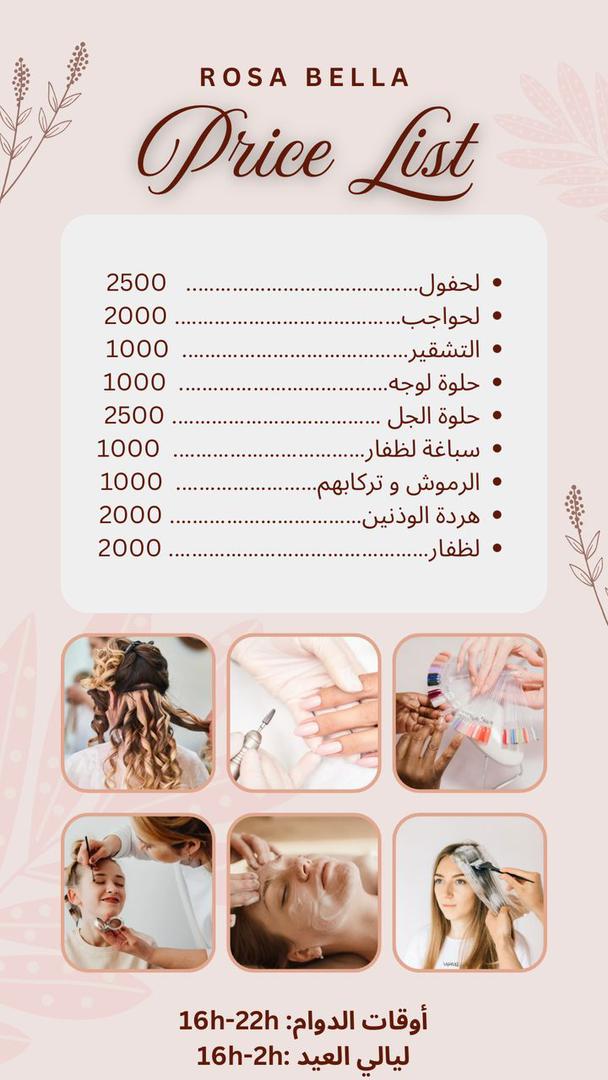 ROSA BELLA

Price List

• لحفول 2500
• لحواجب 2000
• التشقير 1000
• حلوة لوجه 1000
• حلوة الجل 2500
• سباغة لظفار 1000
• الرموش و تركابهم 1000
• هردة الوذنين 2000
• لظفار 2000

أوقات الدوام: 16h-22h
ليالي العيد :16h-2h